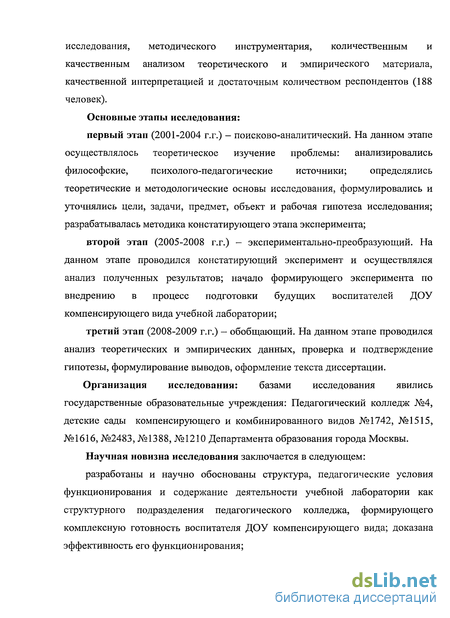 исследования, методического инструментария, количественным и качественным анализом теоретического и эмпирического материала, качественной интерпретацией и достаточным количеством респондентов (188 человек).

Основные этапы исследования:

первый этап (2001-2004 г.г.) – поисково-аналитический. На данном этапе осуществлялось теоретическое изучение проблемы: анализировались философские, психолого-педагогические источники; определялись теоретические и методологические основы исследования, формулировались и уточнялись цели, задачи, предмет, объект и рабочая гипотеза исследования; разрабатывалась методика констатирующего этапа эксперимента;

второй этап (2005-2008 г.г.) – экспериментально-преобразующий. На данном этапе проводился констатирующий эксперимент и осуществлялся анализ полученных результатов; начало формирующего эксперимента по внедрению в процесс подготовки будущих воспитателей ДОУ компенсирующего вида учебной лаборатории;

третий этап (2008-2009 г.г.) – обобщающий. На данном этапе проводился анализ теоретических и эмпирических данных, проверка и подтверждение гипотезы, формулирование выводов, оформление текста диссертации.

Организация исследования: базами исследования явились государственные образовательные учреждения: Педагогический колледж №4, детские сады компенсирующего и комбинированного видов №1742, №1515, №1616, №2483, №1388, №1210 Департамента образования города Москвы.

Научная новизна исследования заключается в следующем:

разработаны и научно обоснованы структура, педагогические условия функционирования и содержание деятельности учебной лаборатории как структурного подразделения педагогического колледжа, формирующего комплексную готовность воспитателя ДОУ компенсирующего вида; доказана эффективность его функционирования;

dsLib.net
библиотека диссертаций